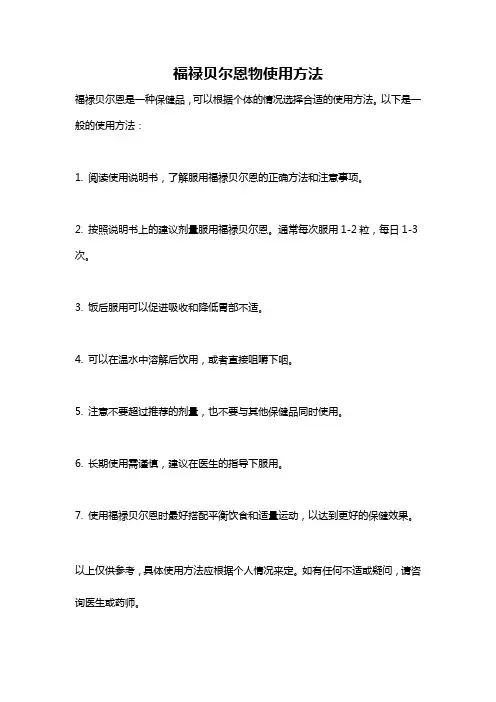 福禄贝尔恩物使用方法

福禄贝尔恩是一种保健品，可以根据个体的情况选择合适的使用方法。以下是一般的使用方法：

1. 阅读使用说明书，了解服用福禄贝尔恩的正确方法和注意事项。

2. 按照说明书上的建议剂量服用福禄贝尔恩。通常每次服用 1-2 粒，每日 1-3 次。

3. 饭后服用可以促进吸收和降低胃部不适。

4. 可以在温水中溶解后饮用，或者直接咀嚼下咽。

5. 注意不要超过推荐的剂量，也不要与其他保健品同时使用。

6. 长期使用需谨慎，建议在医生的指导下服用。

7. 使用福禄贝尔恩时最好搭配平衡饮食和适量运动，以达到更好的保健效果。

以上仅供参考，具体使用方法应根据个人情况来定。如有任何不适或疑问，请咨询医生或药师。